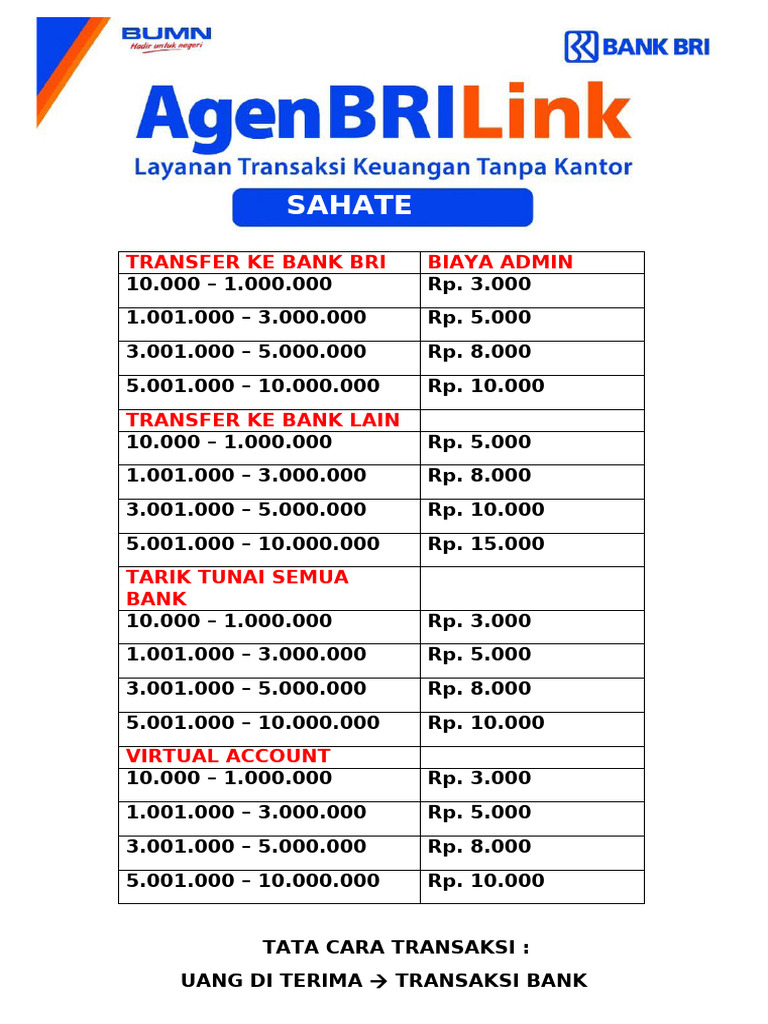 BUMN
Hadir untuk negeri

BANK BRI

AgenBRILink
Layanan Transaksi Keuangan Tanpa Kantor

SAHATE

| TRANSFER KE BANK BRI | BIAYA ADMIN |
|---|---|
| 10.000 – 1.000.000 | Rp. 3.000 |
| 1.001.000 – 3.000.000 | Rp. 5.000 |
| 3.001.000 – 5.000.000 | Rp. 8.000 |
| 5.001.000 – 10.000.000 | Rp. 10.000 |
| TRANSFER KE BANK LAIN | |
| 10.000 – 1.000.000 | Rp. 5.000 |
| 1.001.000 – 3.000.000 | Rp. 8.000 |
| 3.001.000 – 5.000.000 | Rp. 10.000 |
| 5.001.000 – 10.000.000 | Rp. 15.000 |
| TARIK TUNAI SEMUA BANK | |
| 10.000 – 1.000.000 | Rp. 3.000 |
| 1.001.000 – 3.000.000 | Rp. 5.000 |
| 3.001.000 – 5.000.000 | Rp. 8.000 |
| 5.001.000 – 10.000.000 | Rp. 10.000 |
| VIRTUAL ACCOUNT | |
| 10.000 – 1.000.000 | Rp. 3.000 |
| 1.001.000 – 3.000.000 | Rp. 5.000 |
| 3.001.000 – 5.000.000 | Rp. 8.000 |
| 5.001.000 – 10.000.000 | Rp. 10.000 |

TATA CARA TRANSAKSI :
UANG DI TERIMA → TRANSAKSI BANK